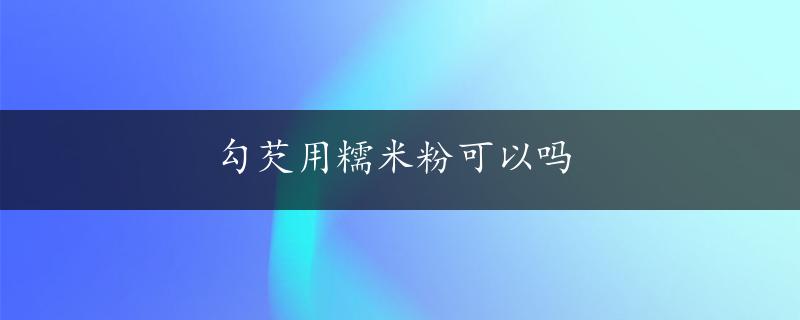 勾芡用糯米粉可以吗